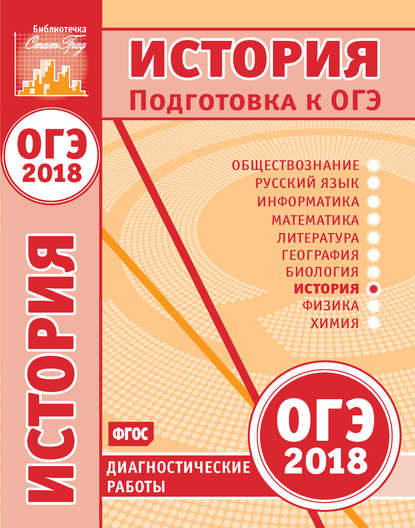 Библиотечка СтатГрад

ОГЭ 2018

ИСТОРИЯ

ИСТОРИЯ
Подготовка к ОГЭ

ОБЩЕСТВОЗНАНИЕ
РУССКИЙ ЯЗЫК
ИНФОРМАТИКА
МАТЕМАТИКА
ЛИТЕРАТУРА
ГЕОГРАФИЯ
БИОЛОГИЯ
ИСТОРИЯ
ФИЗИКА
ХИМИЯ

ФГОС

ДИАГНОСТИЧЕСКИЕ РАБОТЫ

ОГЭ 2018